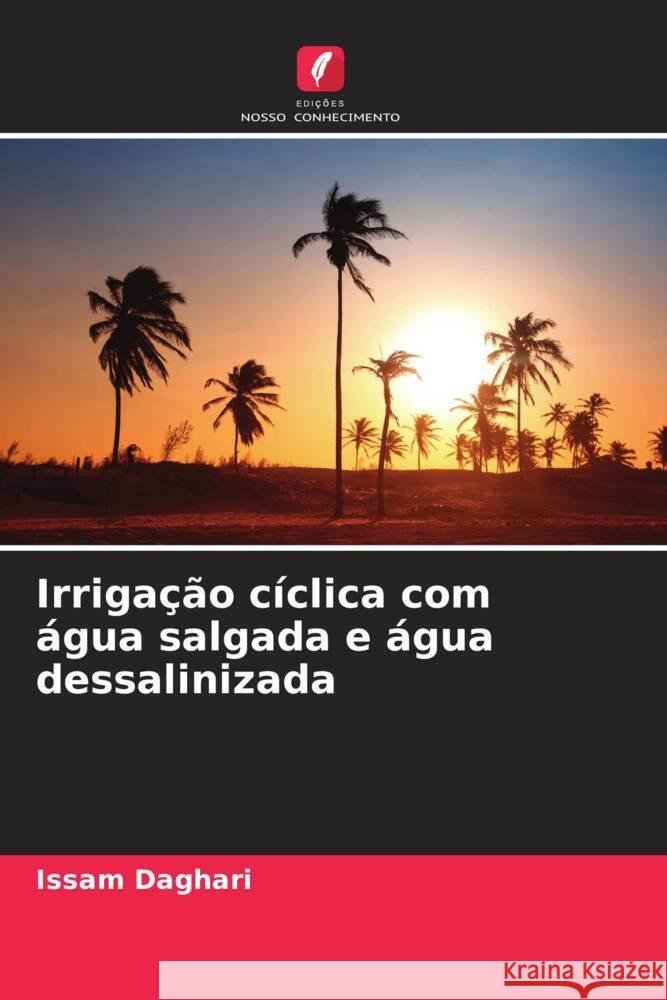 EDIÇÕES
NOSSO CONHECIMENTO

Irrigação cíclica com água salgada e água dessalinizada

Issam Daghari